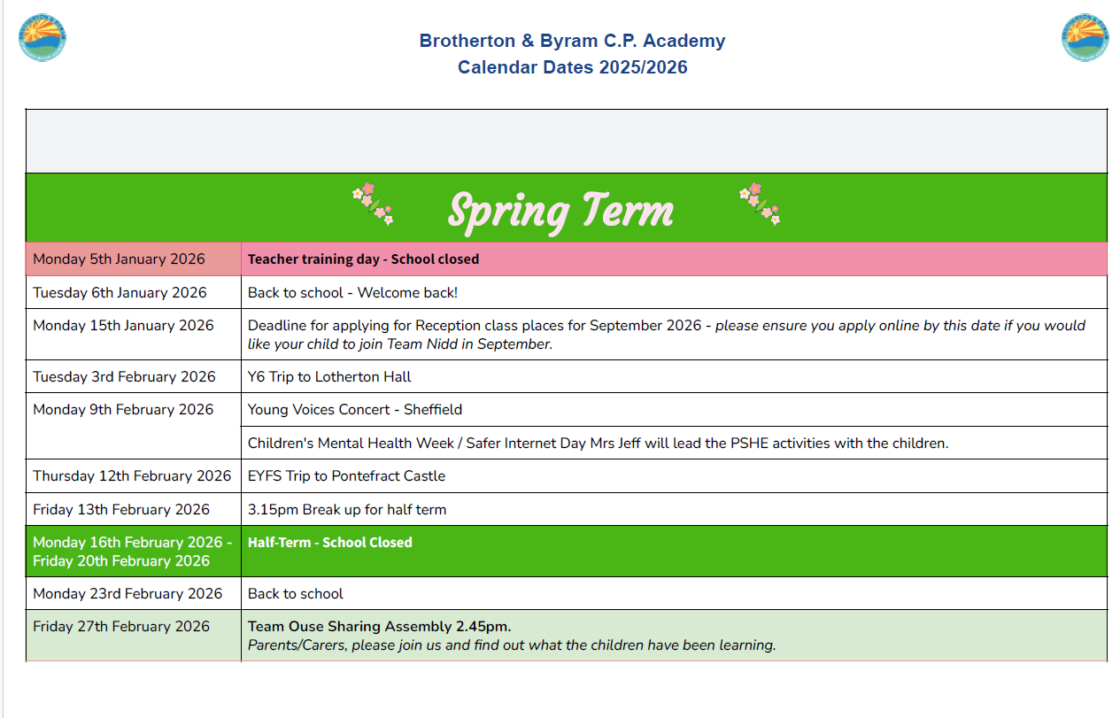 Brotherton & Byram C.P. Academy
Calendar Dates 2025/2026

Spring Term

| | |
|---|---|
| Monday 5th January 2026 | Teacher training day - School closed |
| Tuesday 6th January 2026 | Back to school - Welcome back! |
| Monday 15th January 2026 | Deadline for applying for Reception class places for September 2026 - please ensure you apply online by this date if you would like your child to join Team Nidd in September. |
| Tuesday 3rd February 2026 | Y6 Trip to Lotherton Hall |
| Monday 9th February 2026 | Young Voices Concert - Sheffield |
| | Children's Mental Health Week / Safer Internet Day Mrs Jeff will lead the PSHE activities with the children. |
| Thursday 12th February 2026 | EYFS Trip to Pontefract Castle |
| Friday 13th February 2026 | 3.15pm Break up for half term |
| Monday 16th February 2026 - Friday 20th February 2026 | Half-Term - School Closed |
| Monday 23rd February 2026 | Back to school |
| Friday 27th February 2026 | Team Ouse Sharing Assembly 2.45pm. Parents/Carers, please join us and find out what the children have been learning. |